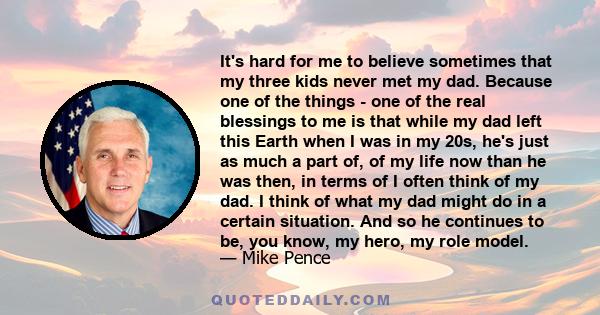 It's hard for me to believe sometimes that my three kids never met my dad. Because one of the things - one of the real blessings to me is that while my dad left this Earth when I was in my 20s, he's just as much a part of, of my life now than he was then, in terms of I often think of my dad. I think of what my dad might do in a certain situation. And so he continues to be, you know, my hero, my role model.
— Mike Pence

QUOTEDDAILY.COM